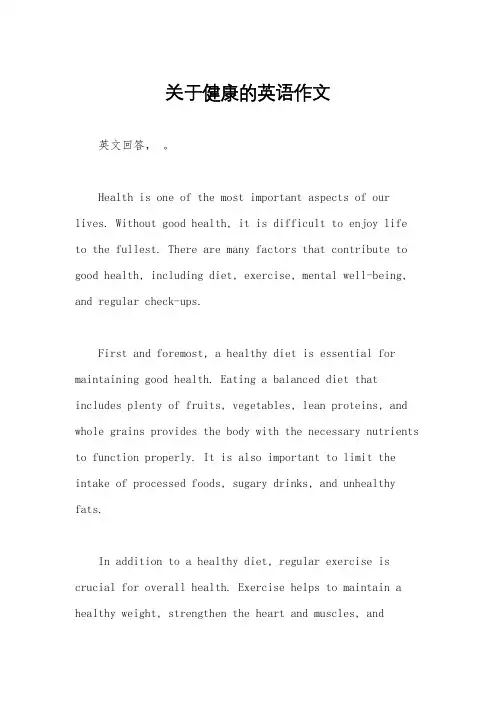 关于健康的英语作文

英文回答， 。

Health is one of the most important aspects of our lives. Without good health, it is difficult to enjoy life to the fullest. There are many factors that contribute to good health, including diet, exercise, mental well-being, and regular check-ups.

First and foremost, a healthy diet is essential for maintaining good health. Eating a balanced diet that includes plenty of fruits, vegetables, lean proteins, and whole grains provides the body with the necessary nutrients to function properly. It is also important to limit the intake of processed foods, sugary drinks, and unhealthy fats.

In addition to a healthy diet, regular exercise is crucial for overall health. Exercise helps to maintain a healthy weight, strengthen the heart and muscles, and